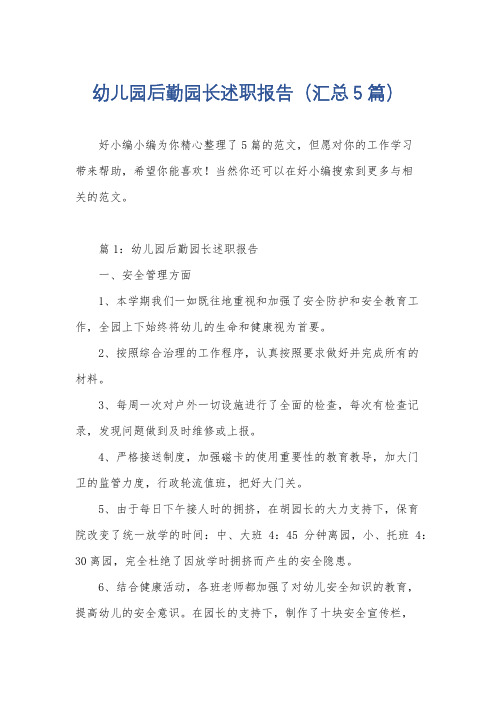 幼儿园后勤园长述职报告（汇总5篇）

好小编小编为你精心整理了5篇的范文，但愿对你的工作学习带来帮助，希望你能喜欢！当然你还可以在好小编搜索到更多与相关的范文。

篇1：幼儿园后勤园长述职报告

一、安全管理方面

1、本学期我们一如既往地重视和加强了安全防护和安全教育工作，全园上下始终将幼儿的生命和健康视为首要。

2、按照综合治理的工作程序，认真按照要求做好并完成所有的材料。

3、每周一次对户外一切设施进行了全面的检查，每次有检查记录，发现问题做到及时维修或上报。

4、严格接送制度，加强磁卡的使用重要性的教育教导，加大门卫的监管力度，行政轮流值班，把好大门关。

5、由于每日下午接人时的拥挤，在胡园长的大力支持下，保育院改变了统一放学的时间：中、大班 4：45 分钟离园，小、托班 4：30离园，完全杜绝了因放学时拥挤而产生的安全隐患。

6、结合健康活动，各班老师都加强了对幼儿安全知识的教育，提高幼儿的安全意识。在园长的支持下，制作了十块安全宣传栏，